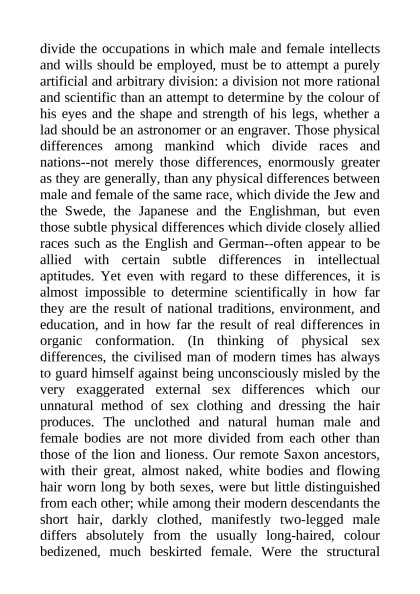 divide the occupations in which male and female intellects and wills should be employed, must be to attempt a purely artificial and arbitrary division: a division not more rational and scientific than an attempt to determine by the colour of his eyes and the shape and strength of his legs, whether a lad should be an astronomer or an engraver. Those physical differences among mankind which divide races and nations--not merely those differences, enormously greater as they are generally, than any physical differences between male and female of the same race, which divide the Jew and the Swede, the Japanese and the Englishman, but even those subtle physical differences which divide closely allied races such as the English and German--often appear to be allied with certain subtle differences in intellectual aptitudes. Yet even with regard to these differences, it is almost impossible to determine scientifically in how far they are the result of national traditions, environment, and education, and in how far the result of real differences in organic conformation. (In thinking of physical sex differences, the civilised man of modern times has always to guard himself against being unconsciously misled by the very exaggerated external sex differences which our unnatural method of sex clothing and dressing the hair produces. The unclothed and natural human male and female bodies are not more divided from each other than those of the lion and lioness. Our remote Saxon ancestors, with their great, almost naked, white bodies and flowing hair worn long by both sexes, were but little distinguished from each other; while among their modern descendants the short hair, darkly clothed, manifestly two-legged male differs absolutely from the usually long-haired, colour bedizened, much beskirted female. Were the structural